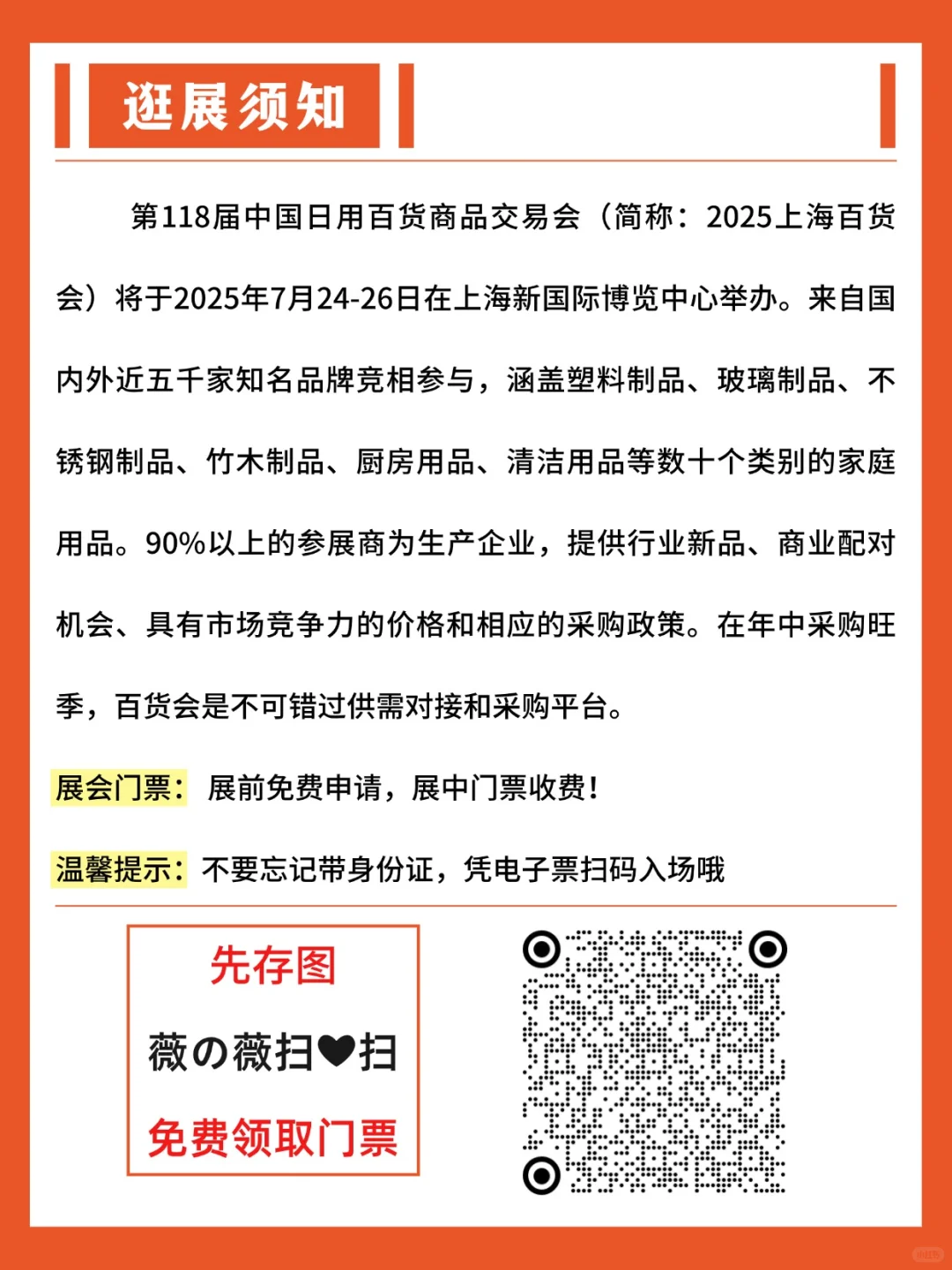 逛展须知

第118届中国日用百货商品交易会（简称：2025上海百货会）将于2025年7月24-26日在上海新国际博览中心举办。来自国内外近五千家知名品牌竞相参与，涵盖塑料制品、玻璃制品、不锈钢制品、竹木制品、厨房用品、清洁用品等数十个类别的家庭用品。90%以上的参展商为生产企业，提供行业新品、商业配对机会、具有市场竞争力的价格和相应的采购政策。在年中采购旺季，百货会是不可错过供需对接和采购平台。

展会门票：展前免费申请，展中门票收费！

温馨提示：不要忘记带身份证，凭电子票扫码入场哦

先存图
薇の薇扫❤扫
免费领取门票